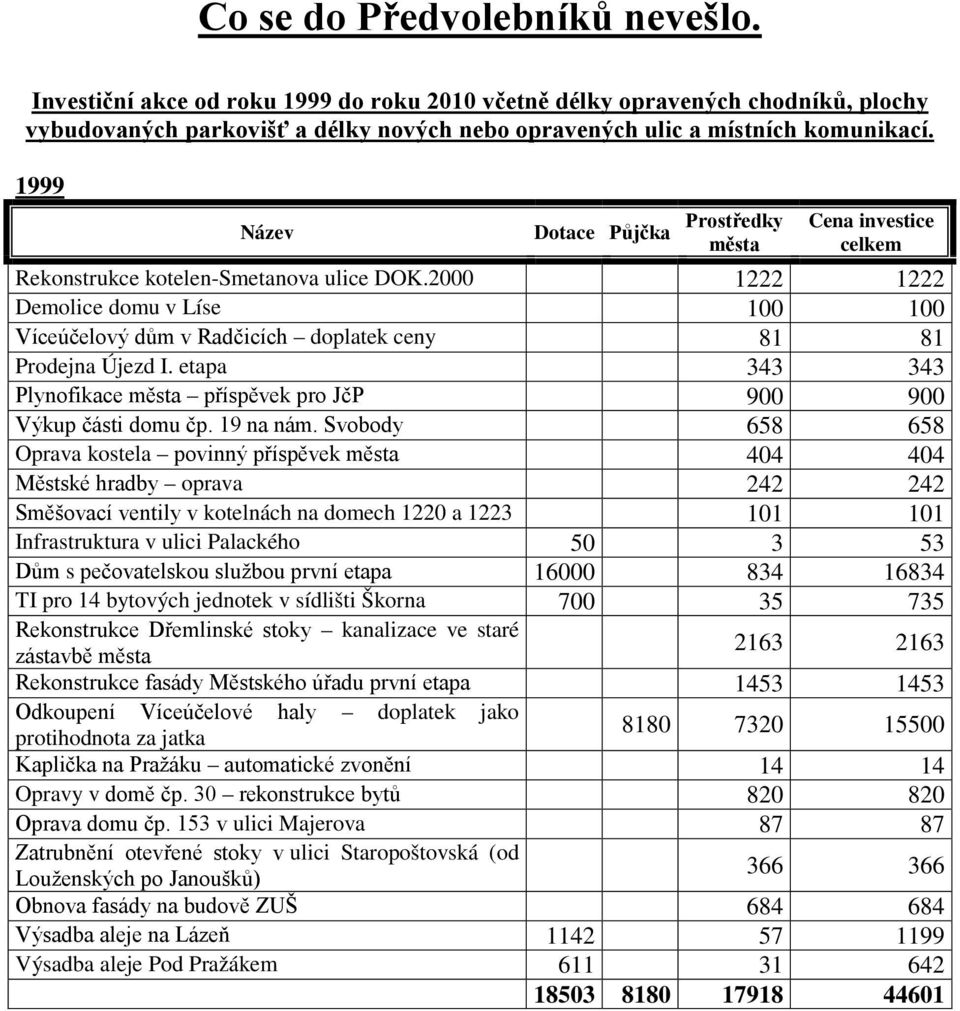 Co se do Předvolebníků nevešlo.

Investiční akce od roku 1999 do roku 2010 včetně délky opravených chodníků, plochy vybudovaných parkovišť a délky nových nebo opravených ulic a místních komunikací.

1999

| Název | Dotace | Půjčka | Prostředky města | Cena investice celkem |
|---|---|---|---|---|
| Rekonstrukce kotelen-Smetanova ulice DOK.2000 | | | 1222 | 1222 |
| Demolice domu v Líse | | | 100 | 100 |
| Víceúčelový dům v Radčicích – doplatek ceny | | | 81 | 81 |
| Prodejna Újezd I. etapa | | | 343 | 343 |
| Plynofikace města – příspěvek pro JčP | | | 900 | 900 |
| Výkup části domu čp. 19 na nám. Svobody | | | 658 | 658 |
| Oprava kostela – povinný příspěvek města | | | 404 | 404 |
| Městské hradby – oprava | | | 242 | 242 |
| Směšovací ventily v kotelnách na domech 1220 a 1223 | | | 101 | 101 |
| Infrastruktura v ulici Palackého | 50 | | 3 | 53 |
| Dům s pečovatelskou službou první etapa | 16000 | | 834 | 16834 |
| TI pro 14 bytových jednotek v sídlišti Škorna | 700 | | 35 | 735 |
| Rekonstrukce Dřemlinské stoky – kanalizace ve staré zástavbě města | | | 2163 | 2163 |
| Rekonstrukce fasády Městského úřadu první etapa | | | 1453 | 1453 |
| Odkoupení Víceúčelové haly – doplatek jako protihodnota za jatka | | 8180 | 7320 | 15500 |
| Kaplička na Pražáku – automatické zvonění | | | 14 | 14 |
| Opravy v domě čp. 30 – rekonstrukce bytů | | | 820 | 820 |
| Oprava domu čp. 153 v ulici Majerova | | | 87 | 87 |
| Zatrubnění otevřené stoky v ulici Staropoštovská (od Louženských po Janoušků) | | | 366 | 366 |
| Obnova fasády na budově ZUŠ | | | 684 | 684 |
| Výsadba aleje na Lázeň | 1142 | | 57 | 1199 |
| Výsadba aleje Pod Pražákem | 611 | | 31 | 642 |
| | 18503 | 8180 | 17918 | 44601 |